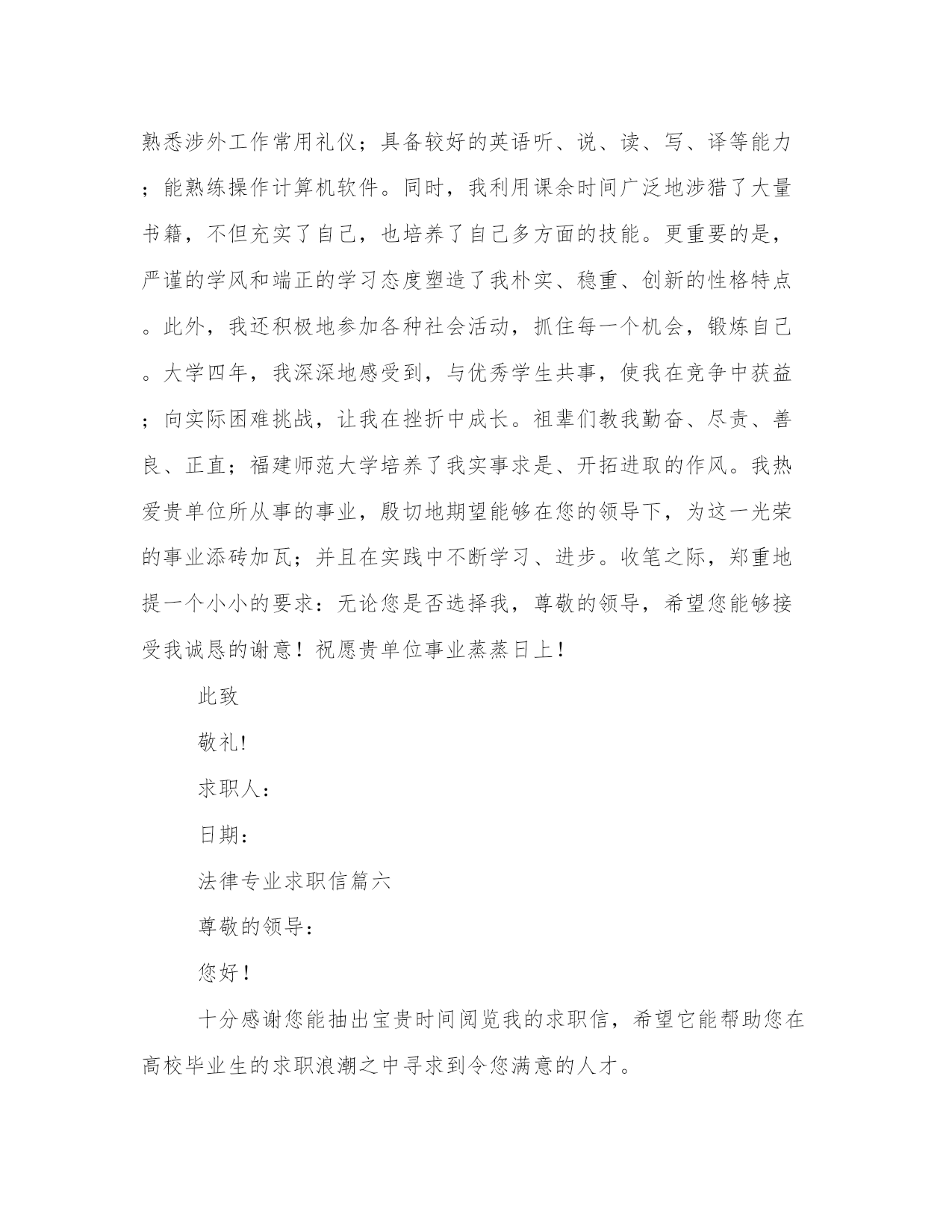 熟悉涉外工作常用礼仪；具备较好的英语听、说、读、写、译等能力；能熟练操作计算机软件。同时，我利用课余时间广泛地涉猎了大量书籍，不但充实了自己，也培养了自己多方面的技能。更重要的是，严谨的学风和端正的学习态度塑造了我朴实、稳重、创新的性格特点。此外，我还积极地参加各种社会活动，抓住每一个机会，锻炼自己。大学四年，我深深地感受到，与优秀学生共事，使我在竞争中获益；向实际困难挑战，让我在挫折中成长。祖辈们教我勤奋、尽责、善良、正直；福建师范大学培养了我实事求是、开拓进取的作风。我热爱贵单位所从事的事业，殷切地期望能够在您的领导下，为这一光荣的事业添砖加瓦；并且在实践中不断学习、进步。收笔之际，郑重地提一个小小的要求：无论您是否选择我，尊敬的领导，希望您能够接受我诚恳的谢意！祝愿贵单位事业蒸蒸日上！

此致

敬礼!

求职人：

日期：

法律专业求职信篇六

尊敬的领导：

您好！

十分感谢您能抽出宝贵时间阅览我的求职信，希望它能帮助您在高校毕业生的求职浪潮之中寻求到令您满意的人才。